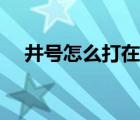 井号怎么打在